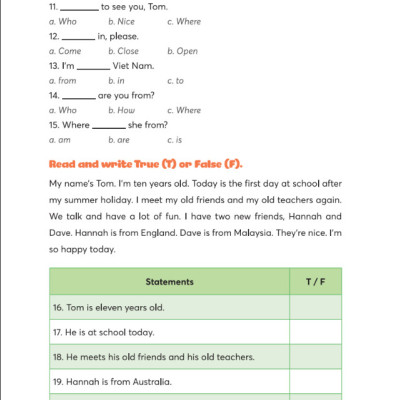 11. ________ to see you, Tom.

a. Who b. Nice c. Where

12. ________ in, please.

a. Come b. Close b. Open

13. I'm ________ Viet Nam.

a. from b. in c. to

14. ________ are you from?

a. Who b. How c. Where

15. Where ________ she from?

a. am b. are c. is

Read and write True (T) or False (F).

My name's Tom. I'm ten years old. Today is the first day at school after my summer holiday. I meet my old friends and my old teachers again. We talk and have a lot of fun. I have two new friends, Hannah and Dave. Hannah is from England. Dave is from Malaysia. They're nice. I'm so happy today.

| Statements | T / F |
|---|---|
| 16. Tom is eleven years old. | |
| 17. He is at school today. | |
| 18. He meets his old friends and his old teachers. | |
| 19. Hannah is from Australia. | |